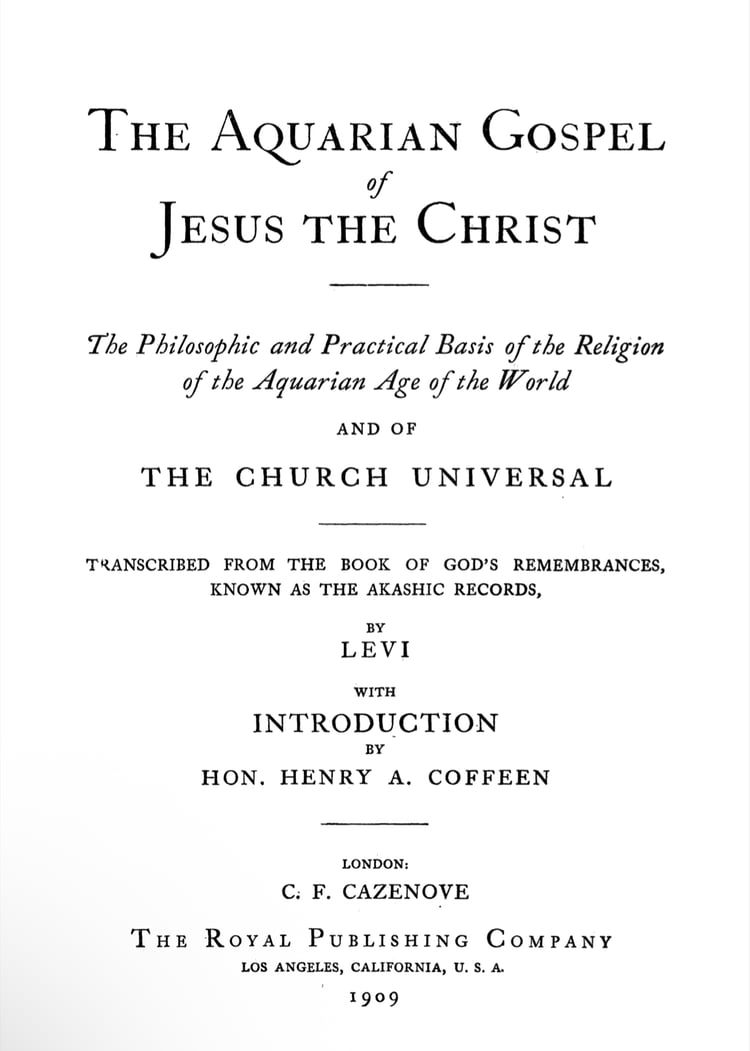 THE AQUARIAN GOSPEL
of
JESUS THE CHRIST

The Philosophic and Practical Basis of the Religion of the Aquarian Age of the World

AND OF

THE CHURCH UNIVERSAL

TRANSCRIBED FROM THE BOOK OF GOD'S REMEMBRANCES, KNOWN AS THE AKASHIC RECORDS,

BY
LEVI

WITH
INTRODUCTION
BY
HON. HENRY A. COFFEEN

LONDON:
C. F. CAZENOVE

THE ROYAL PUBLISHING COMPANY
LOS ANGELES, CALIFORNIA, U. S. A.
1909